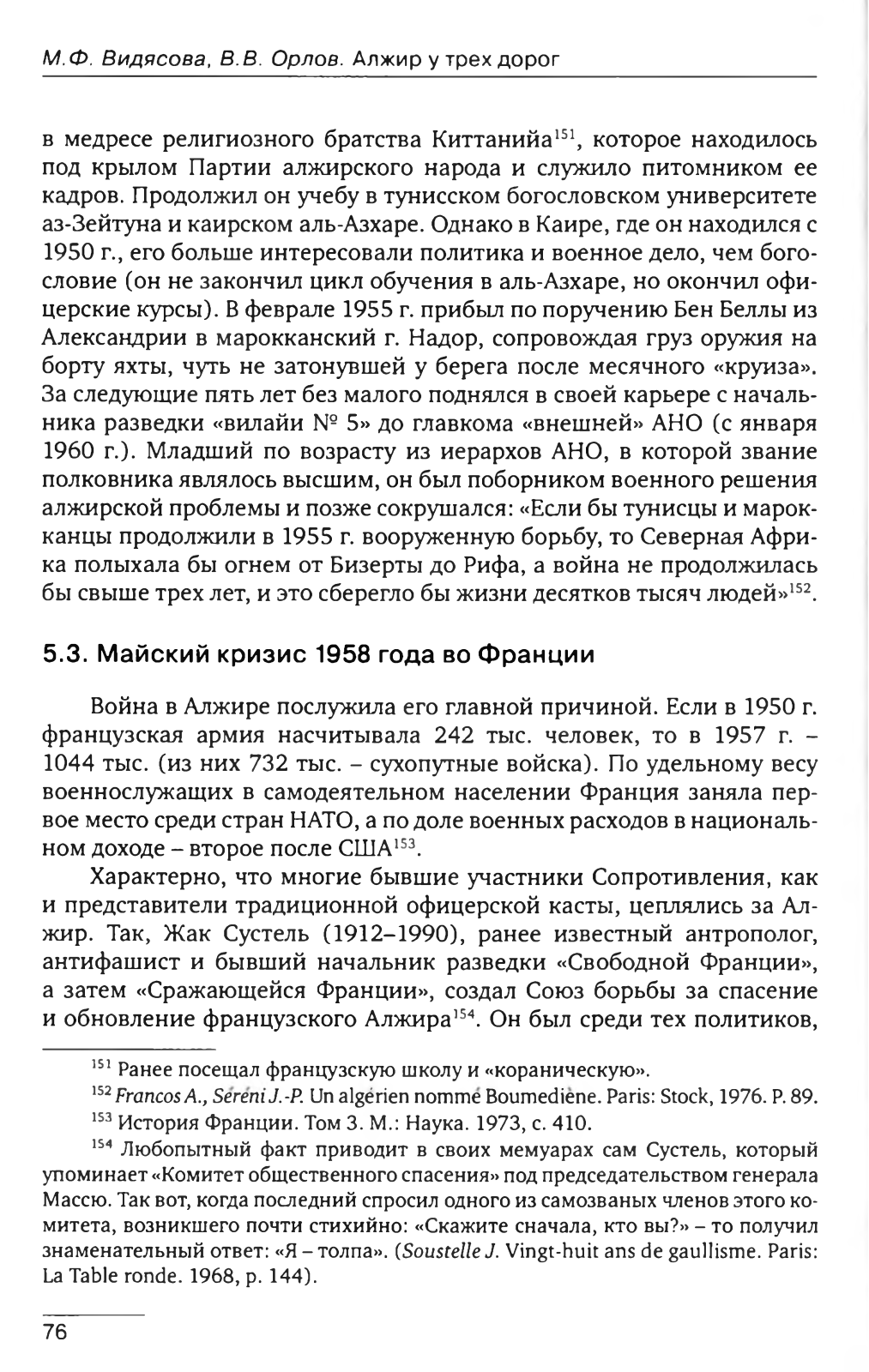 М.Ф. Видясова, В.В. Орлов. Алжир у трех дорог

в медресе религиозного братства Киттанийа$^{151}$, которое находилось под крылом Партии алжирского народа и служило питомником ее кадров. Продолжил он учебу в тунисском богословском университете аз-Зейтуна и каирском аль-Азхаре. Однако в Каире, где он находился с 1950 г., его больше интересовали политика и военное дело, чем богословие (он не закончил цикл обучения в аль-Азхаре, но окончил офицерские курсы). В феврале 1955 г. прибыл по поручению Бен Беллы из Александрии в марокканский г. Надор, сопровождая груз оружия на борту яхты, чуть не затонувшей у берега после месячного «круиза». За следующие пять лет без малого поднялся в своей карьере с начальника разведки «вилайи № 5» до главкома «внешней» АНО (с января 1960 г.). Младший по возрасту из иерархов АНО, в которой звание полковника являлось высшим, он был поборником военного решения алжирской проблемы и позже сокрушался: «Если бы тунисцы и марокканцы продолжили в 1955 г. вооруженную борьбу, то Северная Африка полыхала бы огнем от Бизерты до Рифа, а война не продолжилась бы свыше трех лет, и это сберегло бы жизни десятков тысяч людей»$^{152}$.

5.3. Майский кризис 1958 года во Франции

Война в Алжире послужила его главной причиной. Если в 1950 г. французская армия насчитывала 242 тыс. человек, то в 1957 г. – 1044 тыс. (из них 732 тыс. – сухопутные войска). По удельному весу военнослужащих в самодеятельном населении Франция заняла первое место среди стран НАТО, а по доле военных расходов в национальном доходе – второе после США$^{153}$.

Характерно, что многие бывшие участники Сопротивления, как и представители традиционной офицерской касты, цеплялись за Алжир. Так, Жак Сустель (1912–1990), ранее известный антрополог, антифашист и бывший начальник разведки «Свободной Франции», а затем «Сражающейся Франции», создал Союз борьбы за спасение и обновление французского Алжира$^{154}$. Он был среди тех политиков,

$^{151}$ Ранее посещал французскую школу и «кораническую».

$^{152}$ Francos A., Séréni J.-P. Un algérien nommé Boumediène. Paris: Stock, 1976. P. 89.

$^{153}$ История Франции. Том 3. М.: Наука. 1973, с. 410.

$^{154}$ Любопытный факт приводит в своих мемуарах сам Сустель, который упоминает «Комитет общественного спасения» под председательством генерала Массю. Так вот, когда последний спросил одного из самозваных членов этого комитета, возникшего почти стихийно: «Скажите сначала, кто вы?» – то получил знаменательный ответ: «Я – толпа». (Soustelle J. Vingt-huit ans de gaullisme. Paris: La Table ronde. 1968, p. 144).

76